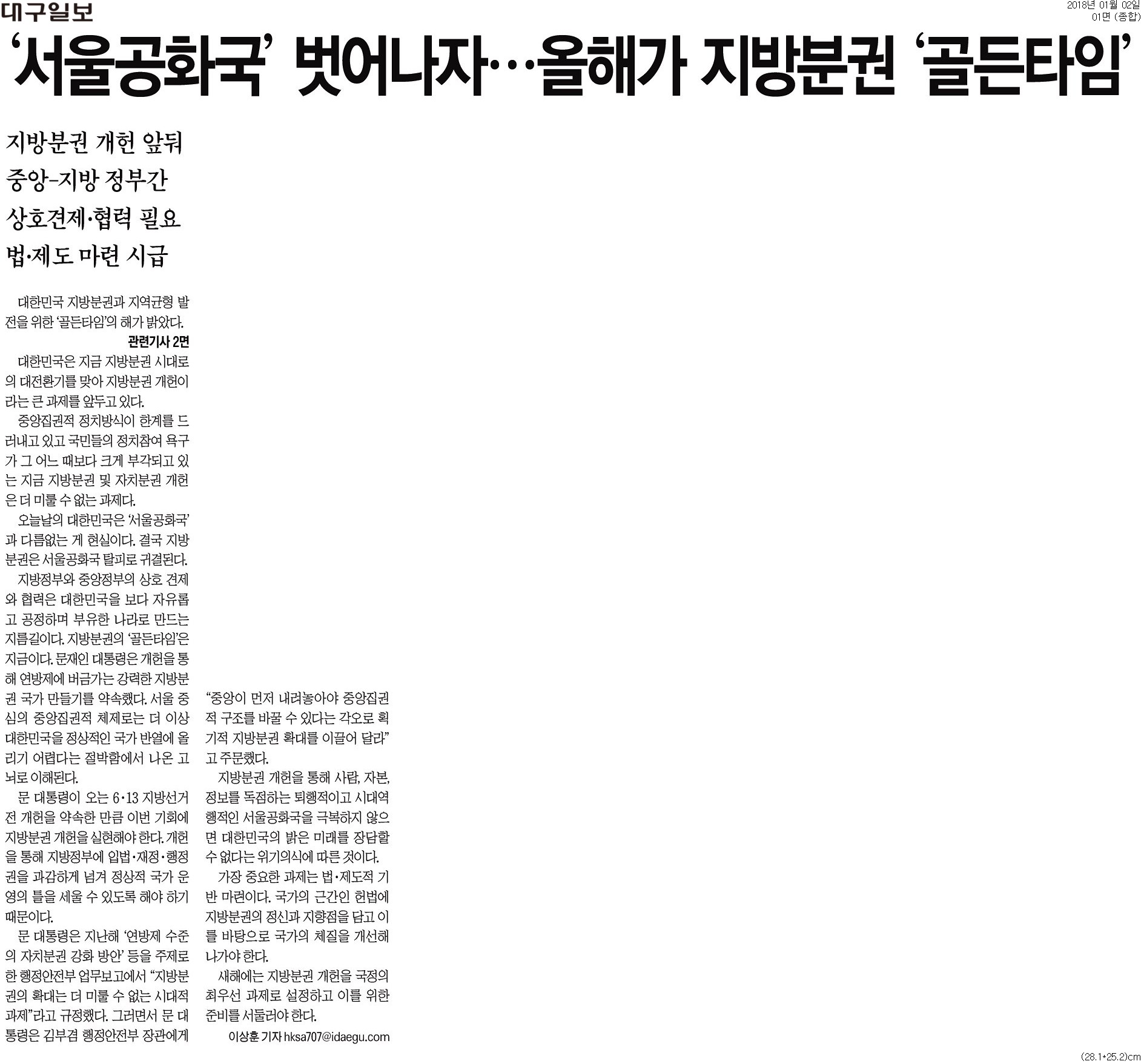 대구일보

2018년 01월 02일
01면 (종합)

‘서울공화국’ 벗어나자…올해가 지방분권 ‘골든타임’

지방분권 개헌 앞둬
중앙-지방 정부간
상호견제·협력 필요
법·제도 마련 시급

대한민국 지방분권과 지역균형 발전을 위한 ‘골든타임’의 해가 밝았다.

관련기사 2면

대한민국은 지금 지방분권 시대로의 대전환기를 맞아 지방분권 개헌이라는 큰 과제를 앞두고 있다.

중앙집권적 정치방식이 한계를 드러내고 있고 국민들의 정치참여 욕구가 그 어느 때보다 크게 부각되고 있는 지금 지방분권 및 자치분권 개헌은 더 미룰 수 없는 과제다.

오늘날의 대한민국은 ‘서울공화국’과 다름없는 게 현실이다. 결국 지방분권은 서울공화국 탈피로 귀결된다.

지방정부와 중앙정부의 상호 견제와 협력은 대한민국을 보다 자유롭고 공정하며 부유한 나라로 만드는 지름길이다. 지방분권의 ‘골든타임’은 지금이다. 문재인 대통령은 개헌을 통해 연방제에 버금가는 강력한 지방분권 국가 만들기를 약속했다. 서울 중심의 중앙집권적 체제로는 더 이상 대한민국을 정상적인 국가 반열에 올리기 어렵다는 절박함에서 나온 고뇌로 이해된다.

문 대통령이 오는 6·13 지방선거 전 개헌을 약속한 만큼 이번 기회에 지방분권 개헌을 실현해야 한다. 개헌을 통해 지방정부에 입법·재정·행정권을 과감하게 넘겨 정상적 국가 운영의 틀을 세울 수 있도록 해야 하기 때문이다.

문 대통령은 지난해 ‘연방제 수준의 자치분권 강화 방안’ 등을 주제로 한 행정안전부 업무보고에서 “지방분권의 확대는 더 미룰 수 없는 시대적 과제”라고 규정했다. 그러면서 문 대통령은 김부겸 행정안전부 장관에게 “중앙이 먼저 내려놓아야 중앙집권적 구조를 바꿀 수 있다는 각오로 획기적 지방분권 확대를 이끌어 달라”고 주문했다.

지방분권 개헌을 통해 사람, 자본, 정보를 독점하는 퇴행적이고 시대역행적인 서울공화국을 극복하지 않으면 대한민국의 밝은 미래를 장담할 수 없다는 위기의식에 따른 것이다.

가장 중요한 과제는 법·제도적 기반 마련이다. 국가의 근간인 헌법에 지방분권의 정신과 지향점을 담고 이를 바탕으로 국가의 체질을 개선해 나가야 한다.

새해에는 지방분권 개헌을 국정의 최우선 과제로 설정하고 이를 위한 준비를 서둘러야 한다.

이상훈 기자 hksa707@idaegu.com

(28.1*25.2)cm